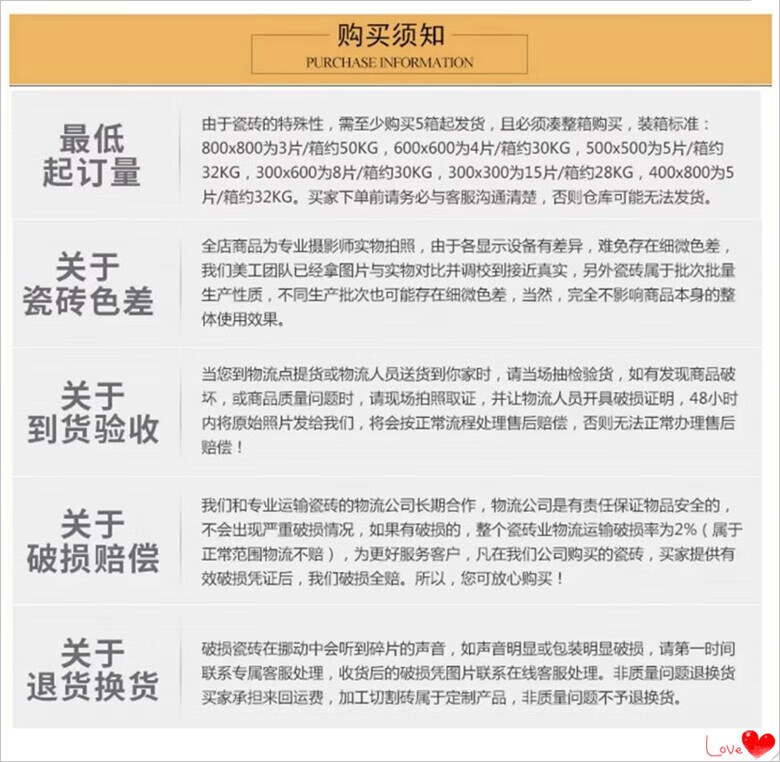 购买须知
PURCHASE INFORMATION

最低起订量

由于瓷砖的特殊性，需至少购买5箱起发货，且必须凑整箱购买，装箱标准：800x800为3片/箱约50KG，600x600为4片/箱约30KG，500x500为5片/箱约32KG，300x600为8片/箱约30KG，300x300为15片/箱约28KG，400x800为5片/箱约32KG。买家下单前请务必与客服沟通清楚，否则仓库可能无法发货。

关于瓷砖色差

全店商品为专业摄影师实物拍照，由于各显示设备有差异，难免存在细微色差，我们美工团队已经拿图片与实物对比并调校到接近真实，另外瓷砖属于批次批量生产性质，不同生产批次也可能存在细微色差，当然，完全不影响商品本身的整体使用效果。

关于到货验收

当您到物流点提货或物流人员送货到你家时，请当场抽检验货，如有发现商品破坏，或商品质量问题时，请现场拍照取证，并让物流人员开具破损证明，48小时内将原始照片发给我们，将会按正常流程处理售后赔偿，否则无法正常办理售后赔偿！

关于破损赔偿

我们和专业运输瓷砖的物流公司长期合作，物流公司是有责任保证物品安全的，不会出现严重破损情况，如果有破损的，整个瓷砖业物流运输破损率为2%（属于正常范围物流不赔），为更好服务客户，凡在我们公司购买的瓷砖，买家提供有效破损凭证后，我们破损全赔。所以，您可放心购买！

关于退货换货

破损瓷砖在挪动中会听到碎片的声音，如声音明显或包装明显破损，请第一时间联系专属客服处理，收货后的破损凭图片联系在线客服处理。非质量问题退换货买家承担来回运费，加工切割砖属于定制产品，非质量问题不予退换货。

Love